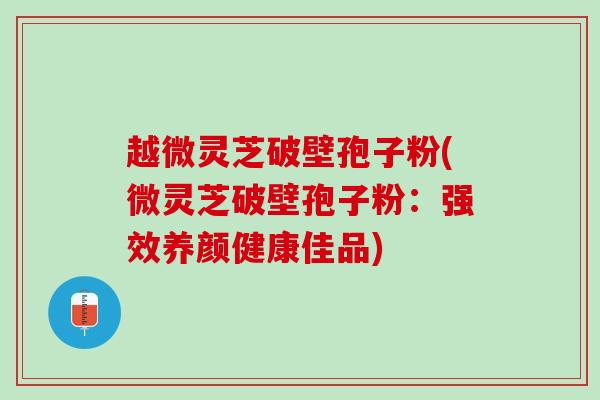 越微灵芝破壁孢子粉(微灵芝破壁孢子粉：强效养颜健康佳品)